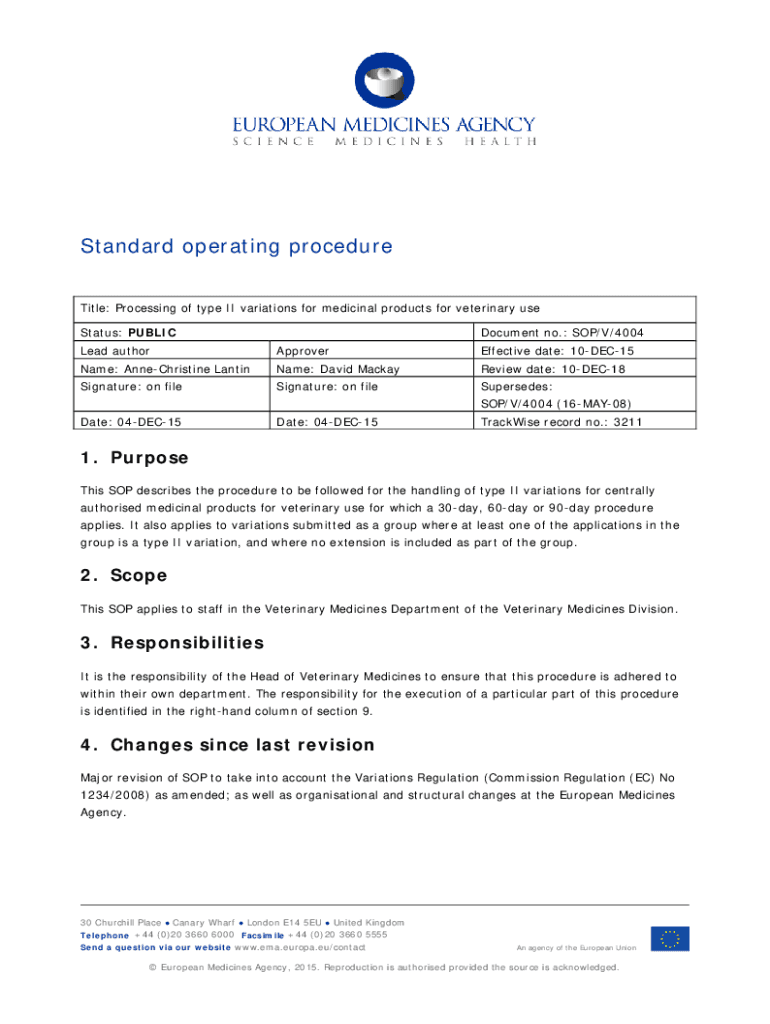 EUROPEAN MEDICINES AGENCY
SCIENCE MEDICINES HEALTH

Standard operating procedure

| Title: Processing of type II variations for medicinal products for veterinary use | | |
|---|---|---|
| Status: **PUBLIC** | | Document no.: SOP/V/4004 |
| Lead author | Approver | Effective date: 10-DEC-15 |
| Name: Anne-Christine Lantin | Name: David Mackay | Review date: 10-DEC-18 |
| Signature: on file | Signature: on file | Supersedes: SOP/V/4004 (16-MAY-08) |
| Date: 04-DEC-15 | Date: 04-DEC-15 | TrackWise record no.: 3211 |

1. Purpose

This SOP describes the procedure to be followed for the handling of type II variations for centrally authorised medicinal products for veterinary use for which a 30-day, 60-day or 90-day procedure applies. It also applies to variations submitted as a group where at least one of the applications in the group is a type II variation, and where no extension is included as part of the group.

2. Scope

This SOP applies to staff in the Veterinary Medicines Department of the Veterinary Medicines Division.

3. Responsibilities

It is the responsibility of the Head of Veterinary Medicines to ensure that this procedure is adhered to within their own department. The responsibility for the execution of a particular part of this procedure is identified in the right-hand column of section 9.

4. Changes since last revision

Major revision of SOP to take into account the Variations Regulation (Commission Regulation (EC) No 1234/2008) as amended; as well as organisational and structural changes at the European Medicines Agency.

30 Churchill Place ● Canary Wharf ● London E14 5EU ● United Kingdom
Telephone +44 (0)20 3660 6000 Facsimile +44 (0)20 3660 5555
Send a question via our website www.ema.europa.eu/contact

An agency of the European Union

© European Medicines Agency, 2015. Reproduction is authorised provided the source is acknowledged.